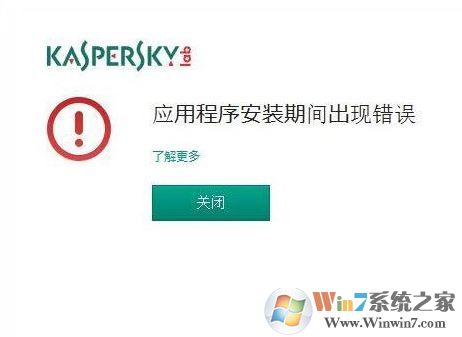 KASPERSKY lab

应用程序安装期间出现错误

了解更多

关闭

Win7系统之家
Www.Winwin7.com